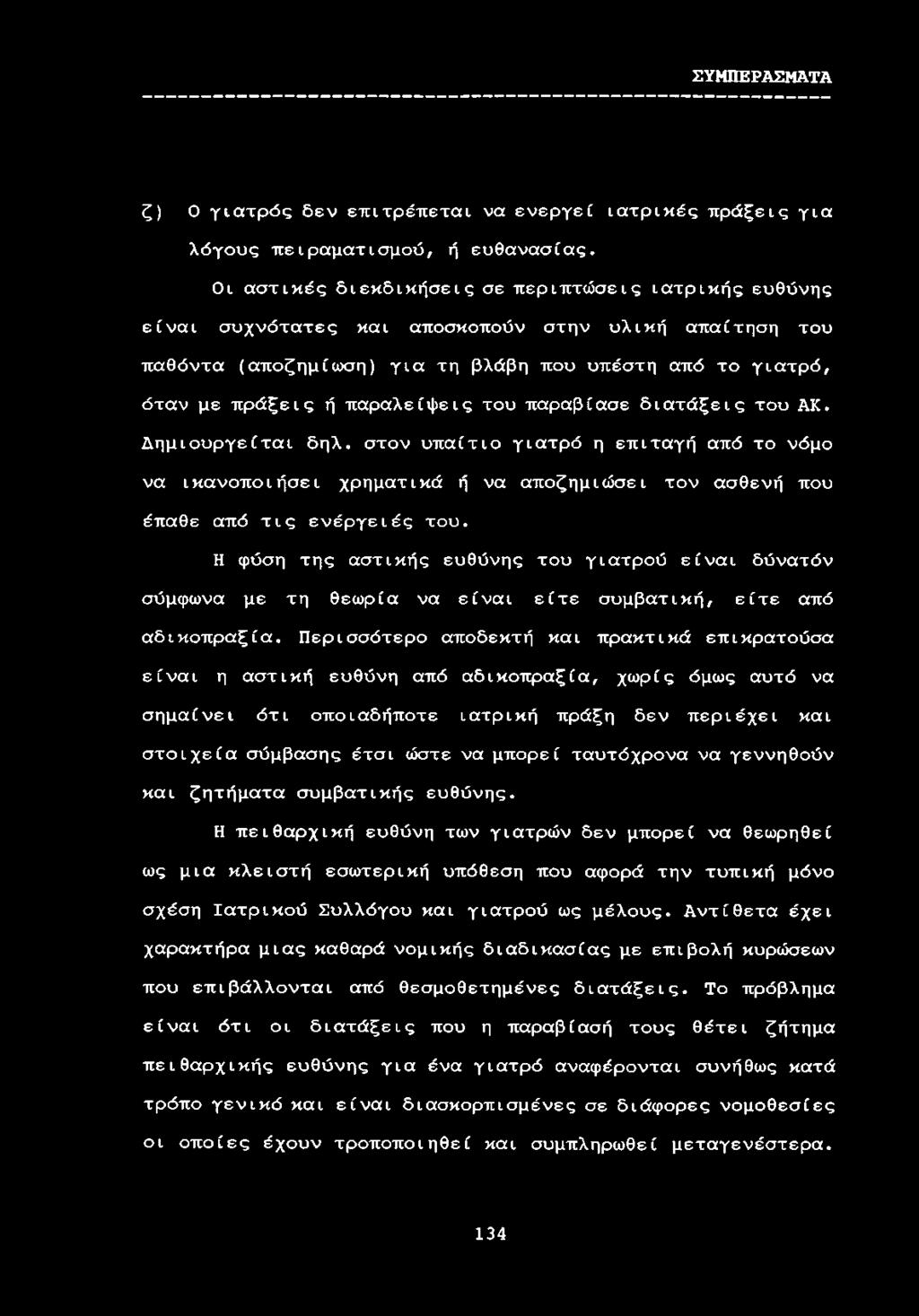 ΣΥΜΠΕΡΑΣΜΑΤΑ

ζ) Ο γιατρός δεν επιτρέπεται να ενεργεί ιατρικές πράξεις για λόγους πειραματισμού, ή ευθανασίας.

Οι αστικές διεκδικήσεις σε περιπτώσεις ιατρικής ευθύνης είναι συχνότατες και αποσκοπούν στην υλική απαίτηση του παθόντα (αποζημίωση) για τη βλάβη που υπέστη από το γιατρό, όταν με πράξεις ή παραλείψεις του παραβίασε διατάξεις του ΑΚ. Δημιουργείται δηλ. στον υπαίτιο γιατρό η επιταγή από το νόμο να ικανοποιήσει χρηματικά ή να αποζημιώσει τον ασθενή που έπαθε από τις ενέργειές του.

Η φύση της αστικής ευθύνης του γιατρού είναι δύνατόν σύμφωνα με τη θεωρία να είναι είτε συμβατική, είτε από αδικοπραξία. Περισσότερο αποδεκτή και πρακτικά επικρατούσα είναι η αστική ευθύνη από αδικοπραξία, χωρίς όμως αυτό να σημαίνει ότι οποιαδήποτε ιατρική πράξη δεν περιέχει και στοιχεία σύμβασης έτσι ώστε να μπορεί ταυτόχρονα να γεννηθούν και ζητήματα συμβατικής ευθύνης.

Η πειθαρχική ευθύνη των γιατρών δεν μπορεί να θεωρηθεί ως μια κλειστή εσωτερική υπόθεση που αφορά την τυπική μόνο σχέση Ιατρικού Συλλόγου και γιατρού ως μέλους. Αντίθετα έχει χαρακτήρα μιας καθαρά νομικής διαδικασίας με επιβολή κυρώσεων που επιβάλλονται από θεσμοθετημένες διατάξεις. Το πρόβλημα είναι ότι οι διατάξεις που η παραβίασή τους θέτει ζήτημα πειθαρχικής ευθύνης για ένα γιατρό αναφέρονται συνήθως κατά τρόπο γενικό και είναι διασκορπισμένες σε διάφορες νομοθεσίες οι οποίες έχουν τροποποιηθεί και συμπληρωθεί μεταγενέστερα.

134